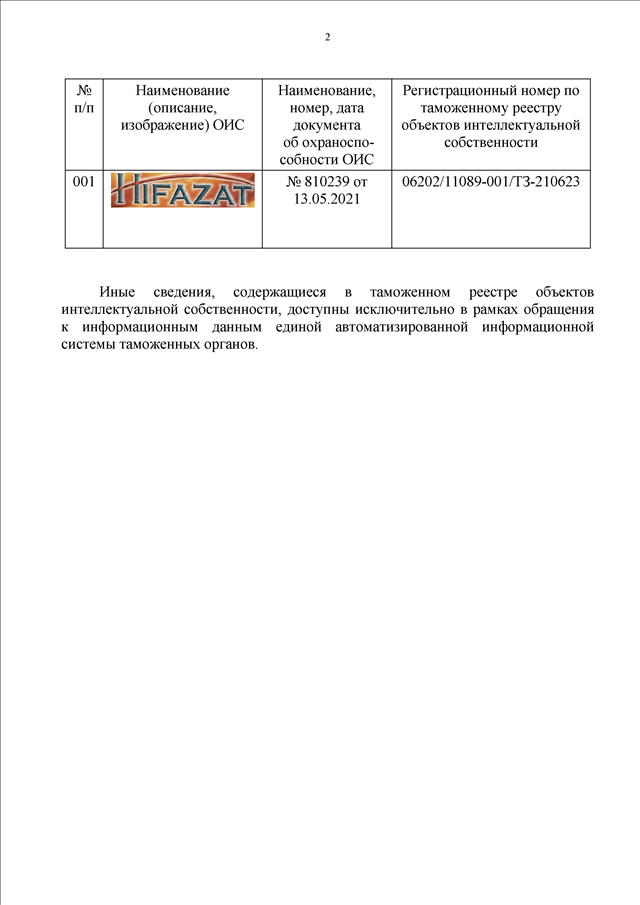 2

| № п/п | Наименование (описание, изображение) ОИС | Наименование, номер, дата документа об охраноспособности ОИС | Регистрационный номер по таможенному реестру объектов интеллектуальной собственности |
|---|---|---|---|
| 001 | HIFAZAT | № 810239 от 13.05.2021 | 06202/11089-001/ТЗ-210623 |

Иные сведения, содержащиеся в таможенном реестре объектов интеллектуальной собственности, доступны исключительно в рамках обращения к информационным данным единой автоматизированной информационной системы таможенных органов.